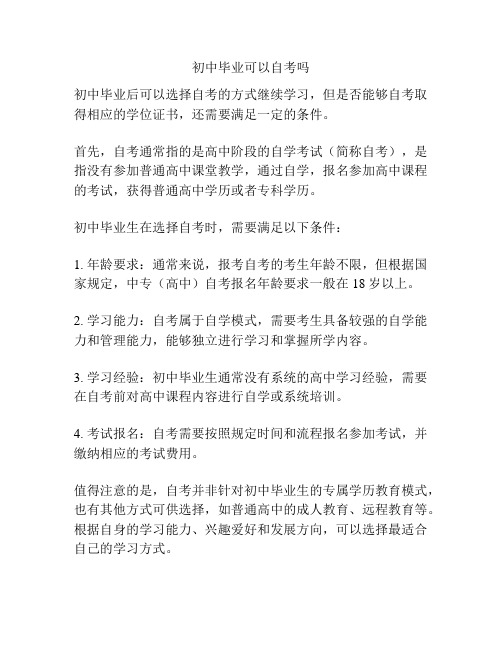 初中毕业可以自考吗

初中毕业后可以选择自考的方式继续学习，但是否能够自考取得相应的学位证书，还需要满足一定的条件。

首先，自考通常指的是高中阶段的自学考试（简称自考），是指没有参加普通高中课堂教学，通过自学，报名参加高中课程的考试，获得普通高中学历或者专科学历。

初中毕业生在选择自考时，需要满足以下条件：

1. 年龄要求：通常来说，报考自考的考生年龄不限，但根据国家规定，中专（高中）自考报名年龄要求一般在 18 岁以上。

2. 学习能力：自考属于自学模式，需要考生具备较强的自学能力和管理能力，能够独立进行学习和掌握所学内容。

3. 学习经验：初中毕业生通常没有系统的高中学习经验，需要在自考前对高中课程内容进行自学或系统培训。

4. 考试报名：自考需要按照规定时间和流程报名参加考试，并缴纳相应的考试费用。

值得注意的是，自考并非针对初中毕业生的专属学历教育模式，也有其他方式可供选择，如普通高中的成人教育、远程教育等。根据自身的学习能力、兴趣爱好和发展方向，可以选择最适合自己的学习方式。